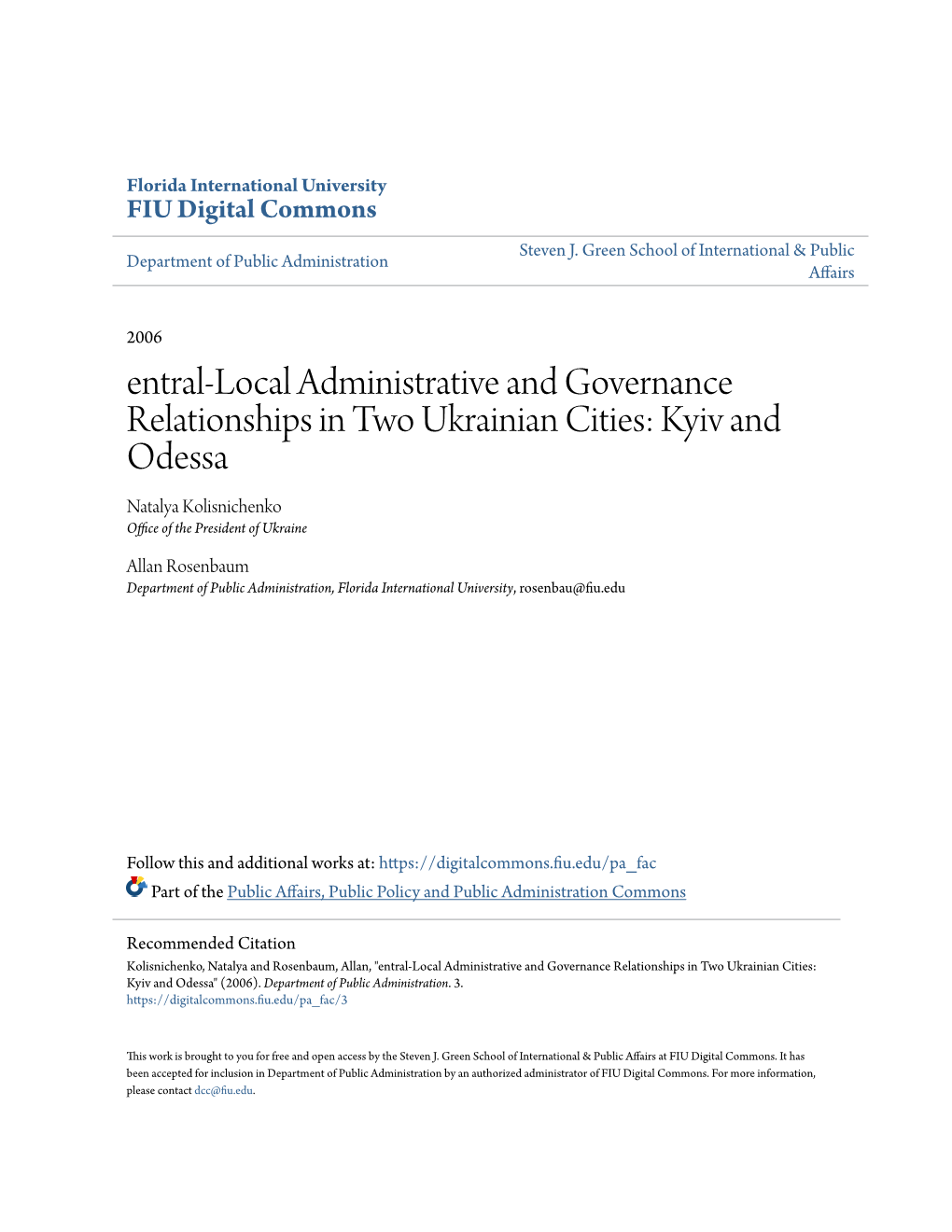 Florida International University
FIU Digital Commons

Department of Public Administration

Steven J. Green School of International & Public Affairs

2006

entral-Local Administrative and Governance Relationships in Two Ukrainian Cities: Kyiv and Odessa

Natalya Kolisnichenko
Office of the President of Ukraine

Allan Rosenbaum
Department of Public Administration, Florida International University, rosenbau@fiu.edu

Follow this and additional works at: https://digitalcommons.fiu.edu/pa_fac

Part of the Public Affairs, Public Policy and Public Administration Commons

Recommended Citation
Kolisnichenko, Natalya and Rosenbaum, Allan, "entral-Local Administrative and Governance Relationships in Two Ukrainian Cities: Kyiv and Odessa" (2006). Department of Public Administration. 3.
https://digitalcommons.fiu.edu/pa_fac/3

This work is brought to you for free and open access by the Steven J. Green School of International & Public Affairs at FIU Digital Commons. It has been accepted for inclusion in Department of Public Administration by an authorized administrator of FIU Digital Commons. For more information, please contact dcc@fiu.edu.